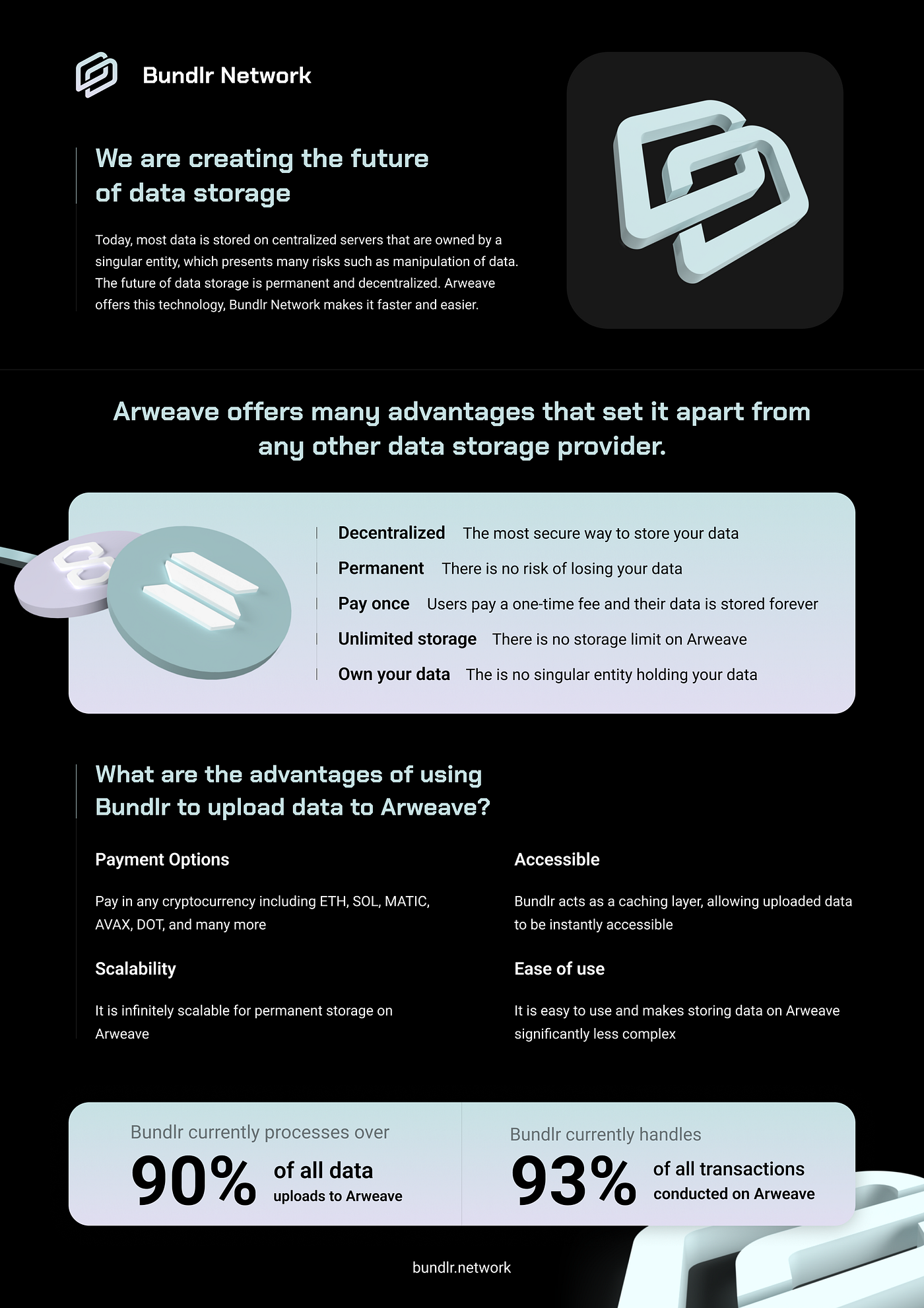 Bundlr Network

We are creating the future of data storage

Today, most data is stored on centralized servers that are owned by a singular entity, which presents many risks such as manipulation of data. The future of data storage is permanent and decentralized. Arweave offers this technology, Bundlr Network makes it faster and easier.

Arweave offers many advantages that set it apart from any other data storage provider.

Decentralized The most secure way to store your data

Permanent There is no risk of losing your data

Pay once Users pay a one-time fee and their data is stored forever

Unlimited storage There is no storage limit on Arweave

Own your data The is no singular entity holding your data

What are the advantages of using Bundlr to upload data to Arweave?

Payment Options

Pay in any cryptocurrency including ETH, SOL, MATIC, AVAX, DOT, and many more

Scalability

It is infinitely scalable for permanent storage on Arweave

Accessible

Bundlr acts as a caching layer, allowing uploaded data to be instantly accessible

Ease of use

It is easy to use and makes storing data on Arweave significantly less complex

Bundlr currently processes over
90% of all data uploads to Arweave

Bundlr currently handles
93% of all transactions conducted on Arweave

bundlr.network